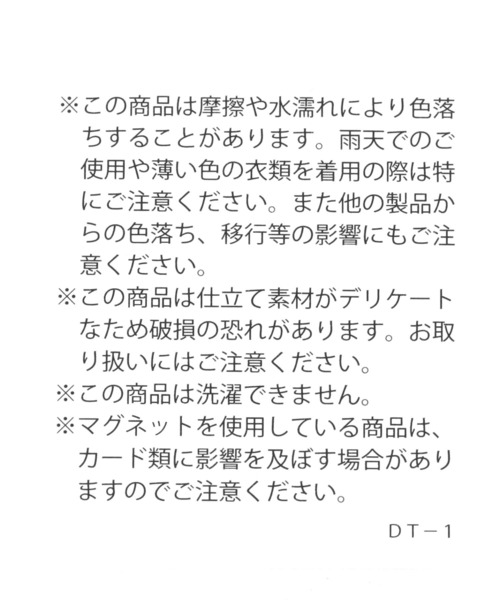 ※この商品は摩擦や水濡れにより色落ちすることがあります。雨天でのご使用や薄い色の衣類を着用の際は特にご注意ください。また他の製品からの色落ち、移行等の影響にもご注意ください。

※この商品は仕立て素材がデリケートなため破損の恐れがあります。お取り扱いにはご注意ください。

※この商品は洗濯できません。

※マグネットを使用している商品は、カード類に影響を及ぼす場合がありますのでご注意ください。

DT－1